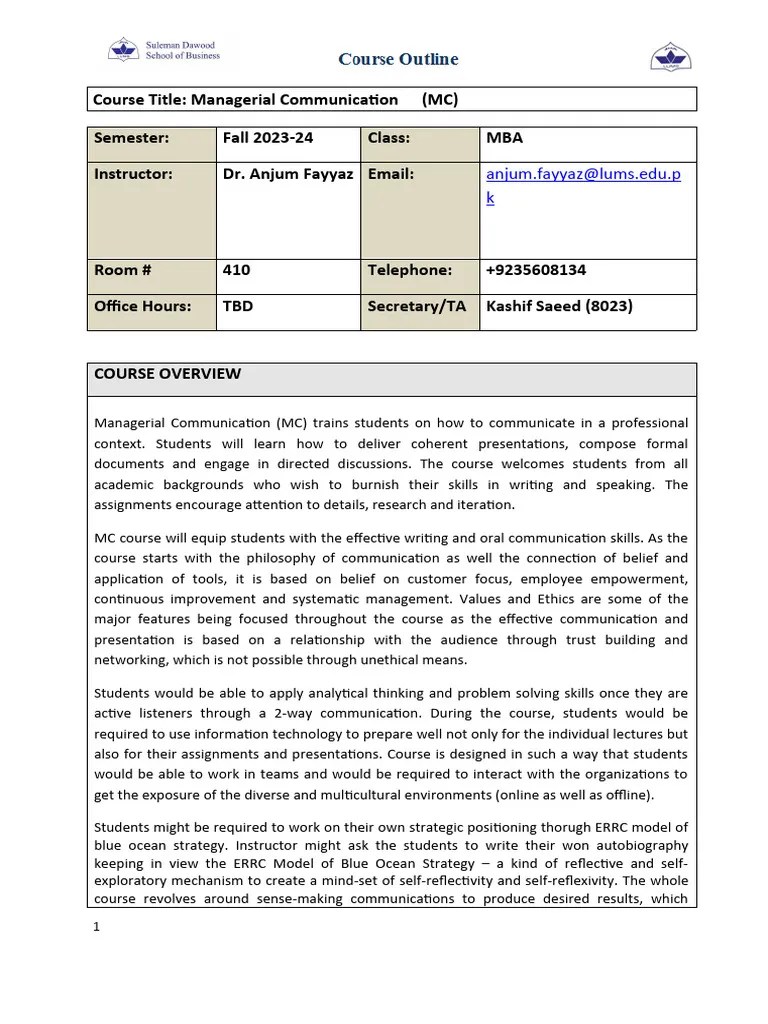 Suleman Dawood School of Business

Course Outline

Course Title: Managerial Communication (MC)

| Semester: | Fall 2023-24 | Class: | MBA |
|---|---|---|---|
| Instructor: | Dr. Anjum Fayyaz | Email: | anjum.fayyaz@lums.edu.pk |
| Room # | 410 | Telephone: | +9235608134 |
| Office Hours: | TBD | Secretary/TA | Kashif Saeed (8023) |

COURSE OVERVIEW

Managerial Communication (MC) trains students on how to communicate in a professional context. Students will learn how to deliver coherent presentations, compose formal documents and engage in directed discussions. The course welcomes students from all academic backgrounds who wish to burnish their skills in writing and speaking. The assignments encourage attention to details, research and iteration.

MC course will equip students with the effective writing and oral communication skills. As the course starts with the philosophy of communication as well the connection of belief and application of tools, it is based on belief on customer focus, employee empowerment, continuous improvement and systematic management. Values and Ethics are some of the major features being focused throughout the course as the effective communication and presentation is based on a relationship with the audience through trust building and networking, which is not possible through unethical means.

Students would be able to apply analytical thinking and problem solving skills once they are active listeners through a 2-way communication. During the course, students would be required to use information technology to prepare well not only for the individual lectures but also for their assignments and presentations. Course is designed in such a way that students would be able to work in teams and would be required to interact with the organizations to get the exposure of the diverse and multicultural environments (online as well as offline).

Students might be required to work on their own strategic positioning thorugh ERRC model of blue ocean strategy. Instructor might ask the students to write their won autobiography keeping in view the ERRC Model of Blue Ocean Strategy – a kind of reflective and self-exploratory mechanism to create a mind-set of self-reflectivity and self-reflexivity. The whole course revolves around sense-making communications to produce desired results, which

1